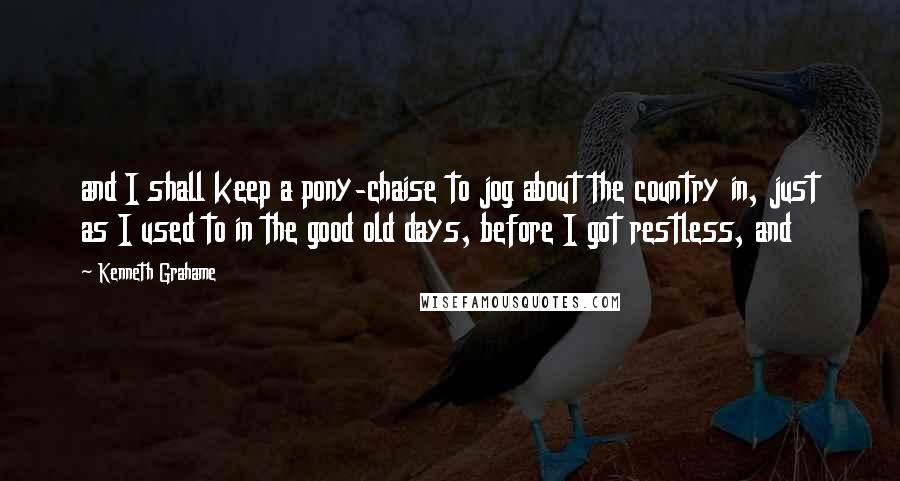 and I shall keep a pony-chaise to jog about the country in, just as I used to in the good old days, before I got restless, and

Kenneth Grahame

WISEFAMOUSQUOTES.COM